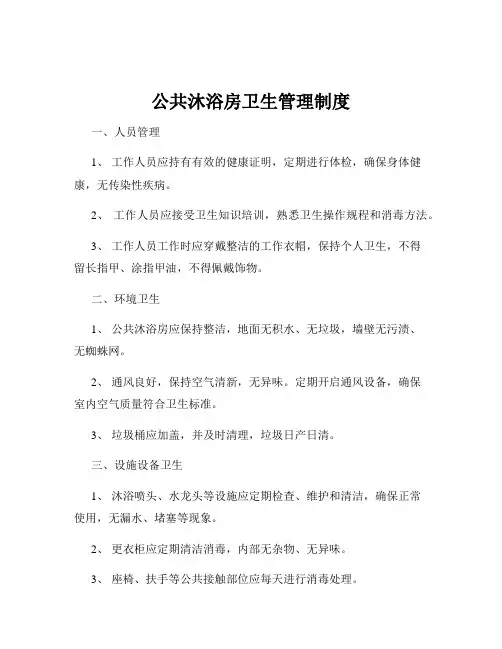 公共沐浴房卫生管理制度

一、人员管理

1、 工作人员应持有有效的健康证明，定期进行体检，确保身体健康，无传染性疾病。

2、 工作人员应接受卫生知识培训，熟悉卫生操作规程和消毒方法。

3、 工作人员工作时应穿戴整洁的工作衣帽，保持个人卫生，不得留长指甲、涂指甲油，不得佩戴饰物。

二、环境卫生

1、 公共沐浴房应保持整洁，地面无积水、无垃圾，墙壁无污渍、无蜘蛛网。

2、 通风良好，保持空气清新，无异味。定期开启通风设备，确保室内空气质量符合卫生标准。

3、 垃圾桶应加盖，并及时清理，垃圾日产日清。

三、设施设备卫生

1、 沐浴喷头、水龙头等设施应定期检查、维护和清洁，确保正常使用，无漏水、堵塞等现象。

2、 更衣柜应定期清洁消毒，内部无杂物、无异味。

3、 座椅、扶手等公共接触部位应每天进行消毒处理。